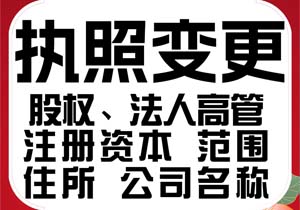 执照变更

股权、法人高管
注册资本 范围
住所 公司名称